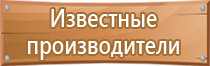 Известные производители